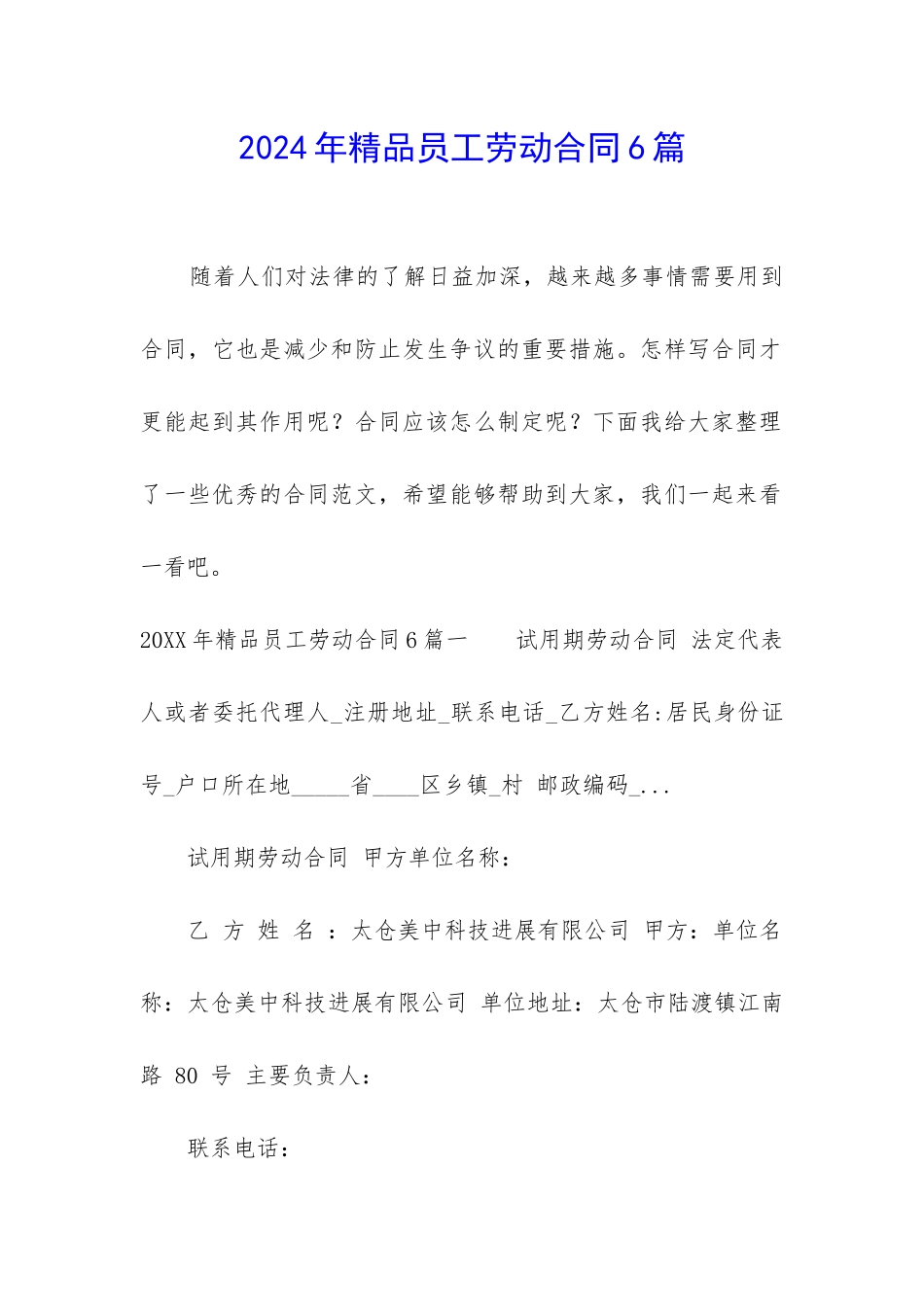 2024年精品员工劳动合同6篇

随着人们对法律的了解日益加深，越来越多事情需要用到合同，它也是减少和防止发生争议的重要措施。怎样写合同才更能起到其作用呢？合同应该怎么制定呢？下面我给大家整理了一些优秀的合同范文，希望能够帮助到大家，我们一起来看一看吧。

20XX年精品员工劳动合同6篇一　　试用期劳动合同 法定代表人或者委托代理人_注册地址_联系电话_乙方姓名:居民身份证号_户口所在地_____省____区乡镇_村 邮政编码_...

试用期劳动合同 甲方单位名称：

乙 方 姓 名 ：太仓美中科技进展有限公司 甲方：单位名称：太仓美中科技进展有限公司 单位地址：太仓市陆渡镇江南路 80 号 主要负责人：

联系电话：